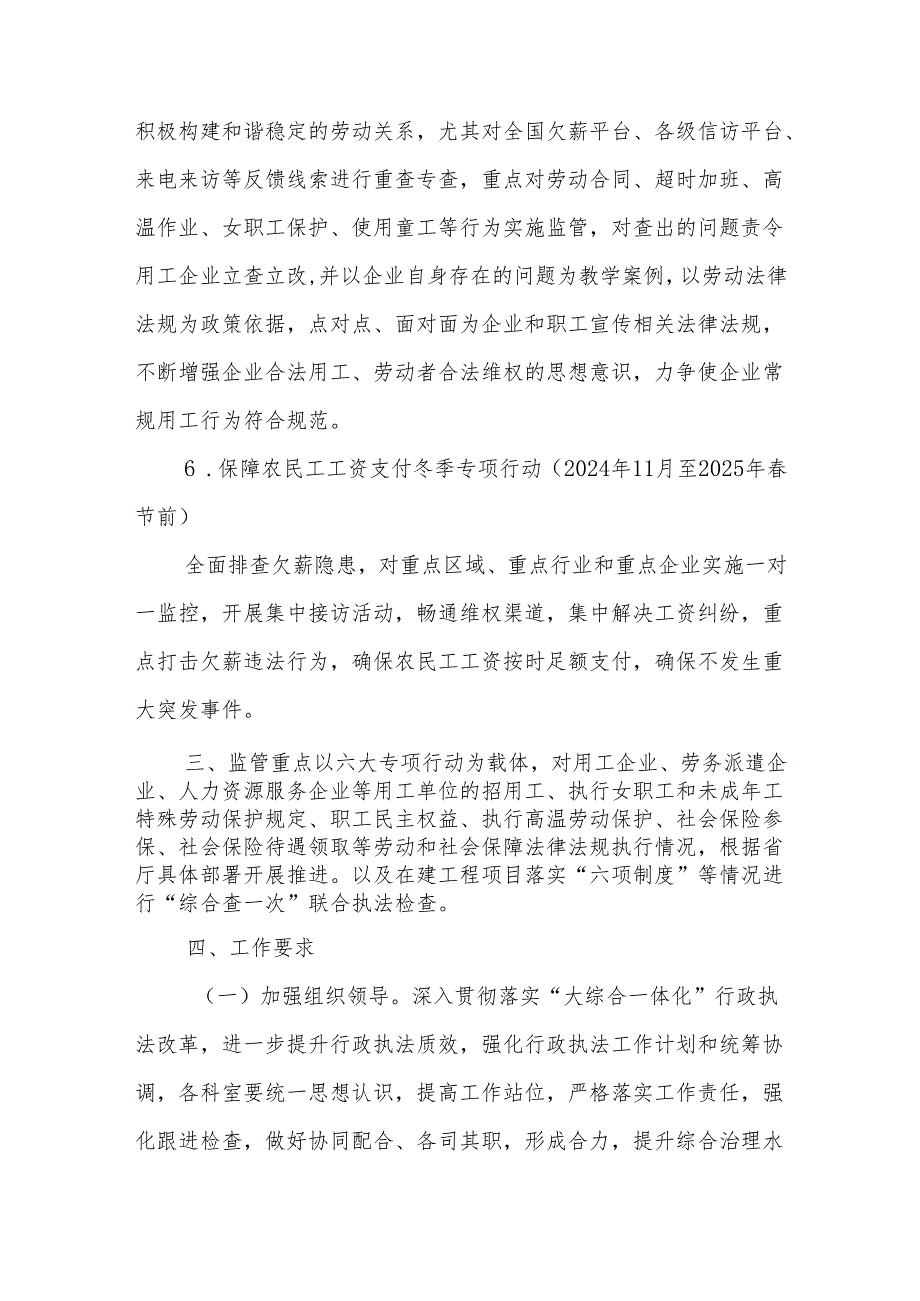 积极构建和谐稳定的劳动关系，尤其对全国欠薪平台、各级信访平台、来电来访等反馈线索进行重查专查，重点对劳动合同、超时加班、高温作业、女职工保护、使用童工等行为实施监管，对查出的问题责令用工企业立查立改,并以企业自身存在的问题为教学案例，以劳动法律法规为政策依据，点对点、面对面为企业和职工宣传相关法律法规，不断增强企业合法用工、劳动者合法维权的思想意识，力争使企业常规用工行为符合规范。

6．保障农民工工资支付冬季专项行动（2024年11月至2025年春节前）

全面排查欠薪隐患，对重点区域、重点行业和重点企业实施一对一监控，开展集中接访活动，畅通维权渠道，集中解决工资纠纷，重点打击欠薪违法行为，确保农民工工资按时足额支付，确保不发生重大突发事件。

三、监管重点以六大专项行动为载体，对用工企业、劳务派遣企业、人力资源服务企业等用工单位的招用工、执行女职工和未成年工特殊劳动保护规定、职工民主权益、执行高温劳动保护、社会保险参保、社会保险待遇领取等劳动和社会保障法律法规执行情况，根据省厅具体部署开展推进。以及在建工程项目落实“六项制度”等情况进行“综合查一次”联合执法检查。

四、工作要求

（一）加强组织领导。深入贯彻落实“大综合一体化”行政执法改革，进一步提升行政执法质效，强化行政执法工作计划和统筹协调，各科室要统一思想认识，提高工作站位，严格落实工作责任，强化跟进检查，做好协同配合、各司其职，形成合力，提升综合治理水